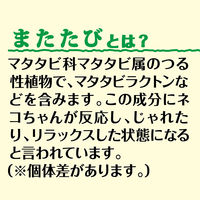 またたびとは？

マタタビ科マタタビ属のつる性植物で、マタタビラクトンなどを含みます。この成分にネコちゃんが反応し、じゃれたり、リラックスした状態になると言われています。
（※個体差があります。）